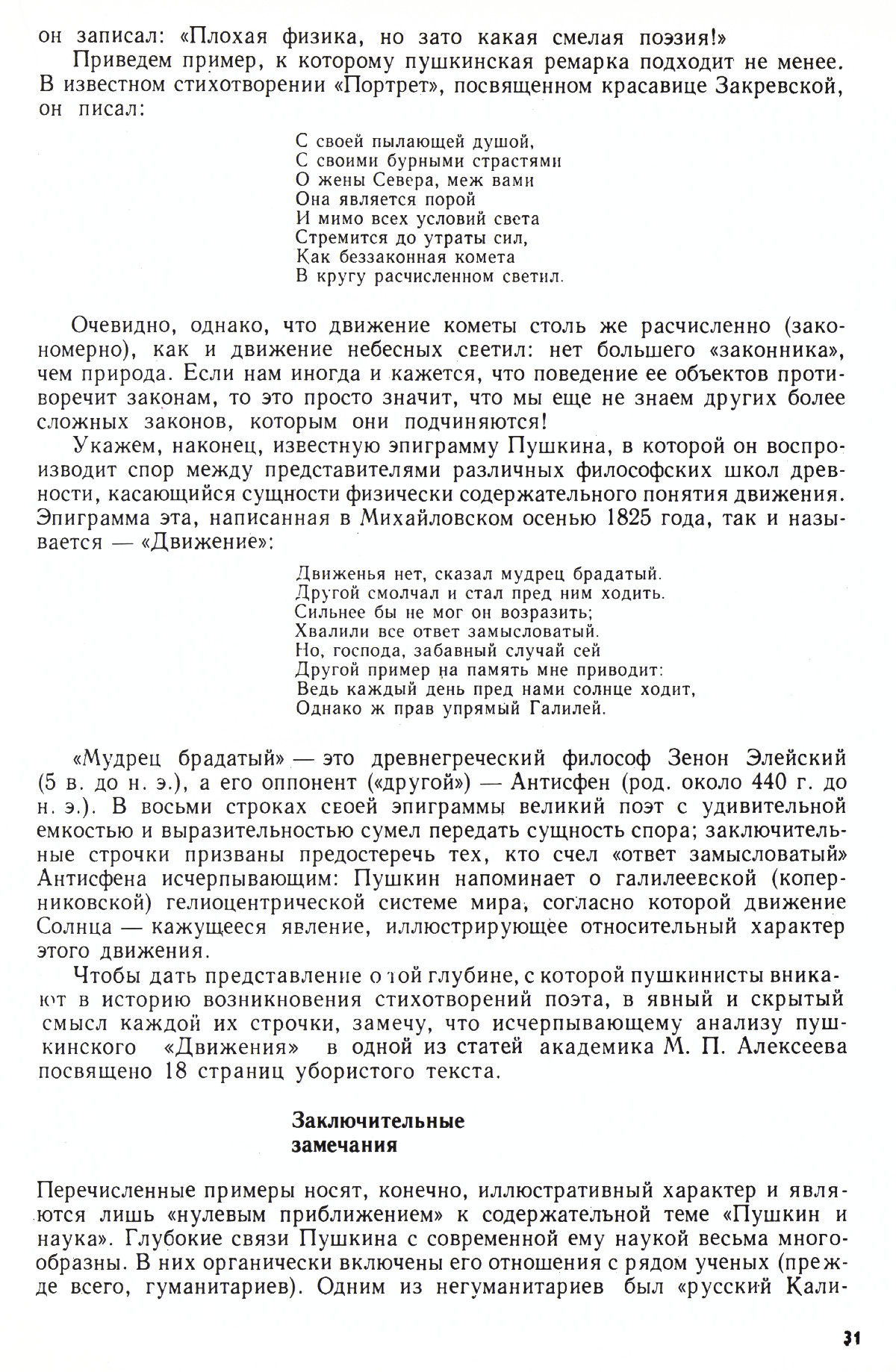 он записал: «Плохая физика, но зато какая смелая поэзия!»

Приведем пример, к которому пушкинская ремарка подходит не менее. В известном стихотворении «Портрет», посвященном красавице Закревской, он писал:

С своей пылающей душой,
С своими бурными страстями
О жены Севера, меж вами
Она является порой
И мимо всех условий света
Стремится до утраты сил,
Как беззаконная комета
В кругу расчисленном светил.

Очевидно, однако, что движение кометы столь же расчисленно (закономерно), как и движение небесных светил: нет большего «законника», чем природа. Если нам иногда и кажется, что поведение ее объектов противоречит законам, то это просто значит, что мы еще не знаем других более сложных законов, которым они подчиняются!

Укажем, наконец, известную эпиграмму Пушкина, в которой он воспроизводит спор между представителями различных философских школ древности, касающийся сущности физически содержательного понятия движения. Эпиграмма эта, написанная в Михайловском осенью 1825 года, так и называется — «Движение»:

Движенья нет, сказал мудрец брадатый.
Другой смолчал и стал пред ним ходить.
Сильнее бы не мог он возразить;
Хвалили все ответ замысловатый.
Но, господа, забавный случай сей
Другой пример на память мне приводит:
Ведь каждый день пред нами солнце ходит,
Однако ж прав упрямый Галилей.

«Мудрец брадатый» — это древнегреческий философ Зенон Элейский (5 в. до н. э.), а его оппонент («другой») — Антисфен (род. около 440 г. до н. э.). В восьми строках своей эпиграммы великий поэт с удивительной емкостью и выразительностью сумел передать сущность спора; заключительные строчки призваны предостеречь тех, кто счел «ответ замысловатый» Антисфена исчерпывающим: Пушкин напоминает о галилеевской (коперниковской) гелиоцентрической системе мира, согласно которой движение Солнца — кажущееся явление, иллюстрирующее относительный характер этого движения.

Чтобы дать представление о той глубине, с которой пушкинисты вникают в историю возникновения стихотворений поэта, в явный и скрытый смысл каждой их строчки, замечу, что исчерпывающему анализу пушкинского «Движения» в одной из статей академика М. П. Алексеева посвящено 18 страниц убористого текста.

Заключительные
замечания

Перечисленные примеры носят, конечно, иллюстративный характер и являются лишь «нулевым приближением» к содержательной теме «Пушкин и наука». Глубокие связи Пушкина с современной ему наукой весьма многообразны. В них органически включены его отношения с рядом ученых (прежде всего, гуманитариев). Одним из негуманитариев был «русский Кали-

31